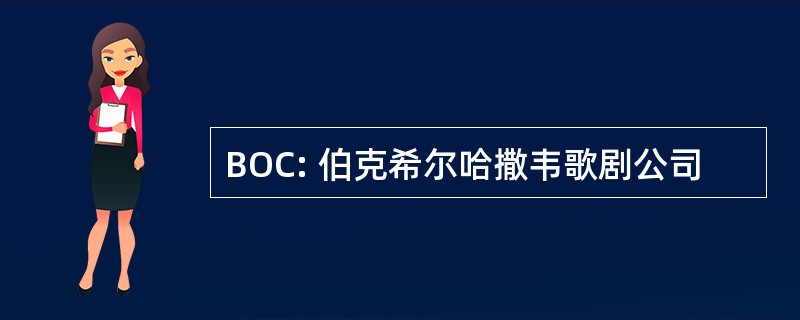 BOC: 伯克希尔哈撒韦歌剧公司